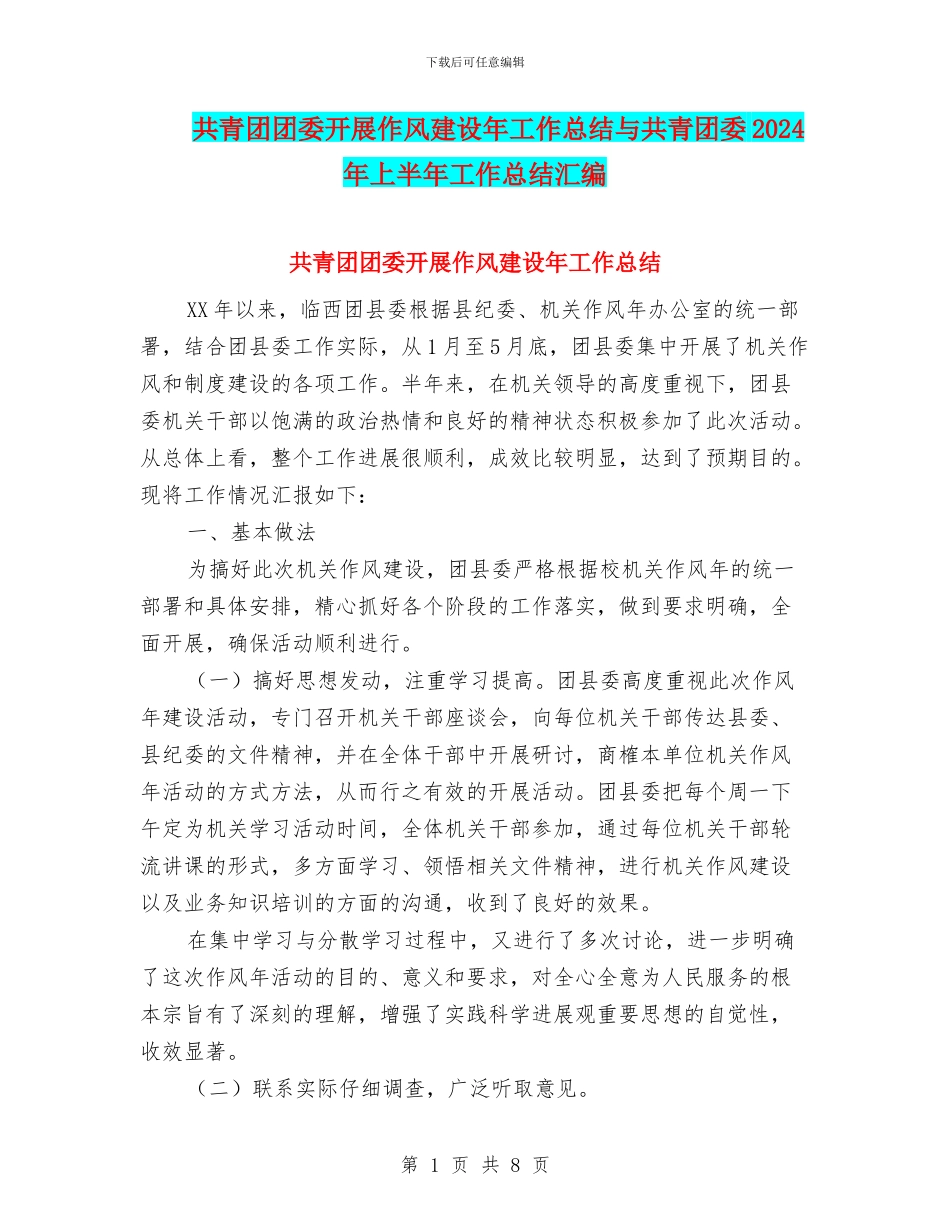 下载后可任意编辑

共青团团委开展作风建设年工作总结与共青团委2024年上半年工作总结汇编

共青团团委开展作风建设年工作总结

XX年以来，临西团县委根据县纪委、机关作风年办公室的统一部署，结合团县委工作实际，从1月至5月底，团县委集中开展了机关作风和制度建设的各项工作。半年来，在机关领导的高度重视下，团县委机关干部以饱满的政治热情和良好的精神状态积极参加了此次活动。从总体上看，整个工作进展很顺利，成效比较明显，达到了预期目的。现将工作情况汇报如下：

一、基本做法

为搞好此次机关作风建设，团县委严格根据校机关作风年的统一部署和具体安排，精心抓好各个阶段的工作落实，做到要求明确，全面开展，确保活动顺利进行。

（一）搞好思想发动，注重学习提高。团县委高度重视此次作风年建设活动，专门召开机关干部座谈会，向每位机关干部传达县委、县纪委的文件精神，并在全体干部中开展研讨，商榷本单位机关作风年活动的方式方法，从而行之有效的开展活动。团县委把每个周一下午定为机关学习活动时间，全体机关干部参加，通过每位机关干部轮流讲课的形式，多方面学习、领悟相关文件精神，进行机关作风建设以及业务知识培训的方面的沟通，收到了良好的效果。

在集中学习与分散学习过程中，又进行了多次讨论，进一步明确了这次作风年活动的目的、意义和要求，对全心全意为人民服务的根本宗旨有了深刻的理解，增强了实践科学进展观重要思想的自觉性，收效显著。

（二）联系实际仔细调查，广泛听取意见。

第 1 页 共 8 页